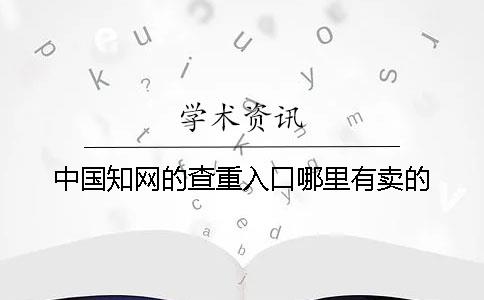 学术资讯

中国知网的查重入口哪里有卖的